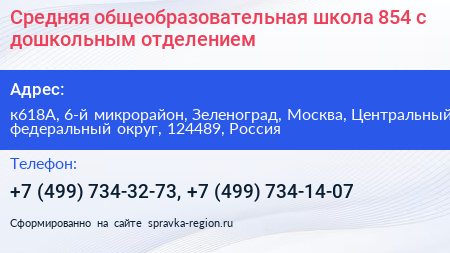 Средняя общеобразовательная школа 854 с дошкольным отделением

Адрес:

к618А, 6-й микрорайон, Зеленоград, Москва, Центральный федеральный округ, 124489, Россия

Телефон:

+7 (499) 734-32-73, +7 (499) 734-14-07

Сформированно на сайте spravka-region.ru